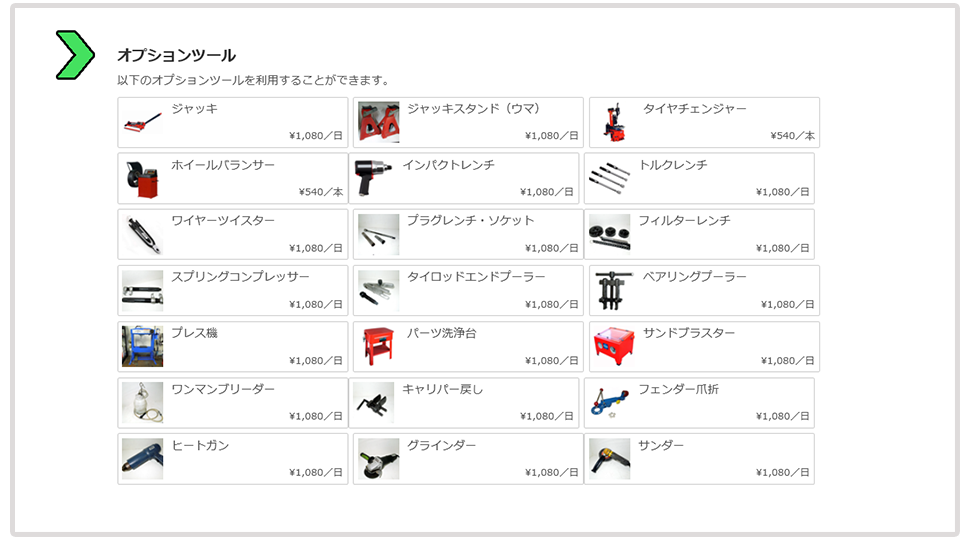 オプションツール

以下のオプションツールを利用することができます。

ジャッキ
¥1,080／日

ジャッキスタンド（ウマ）
¥1,080／日

タイヤチェンジャー
¥540／本

ホイールバランサー
¥540／本

インパクトレンチ
¥1,080／日

トルクレンチ
¥1,080／日

ワイヤーツイスター
¥1,080／日

プラグレンチ・ソケット
¥1,080／日

フィルターレンチ
¥1,080／日

スプリングコンプレッサー
¥1,080／日

タイロッドエンドプーラー
¥1,080／日

ベアリングプーラー
¥1,080／日

プレス機
¥1,080／日

パーツ洗浄台
¥1,080／日

サンドブラスター
¥1,080／日

ワンマンブリーダー
¥1,080／日

キャリパー戻し
¥1,080／日

フェンダー爪折
¥1,080／日

ヒートガン
¥1,080／日

グラインダー
¥1,080／日

サンダー
¥1,080／日